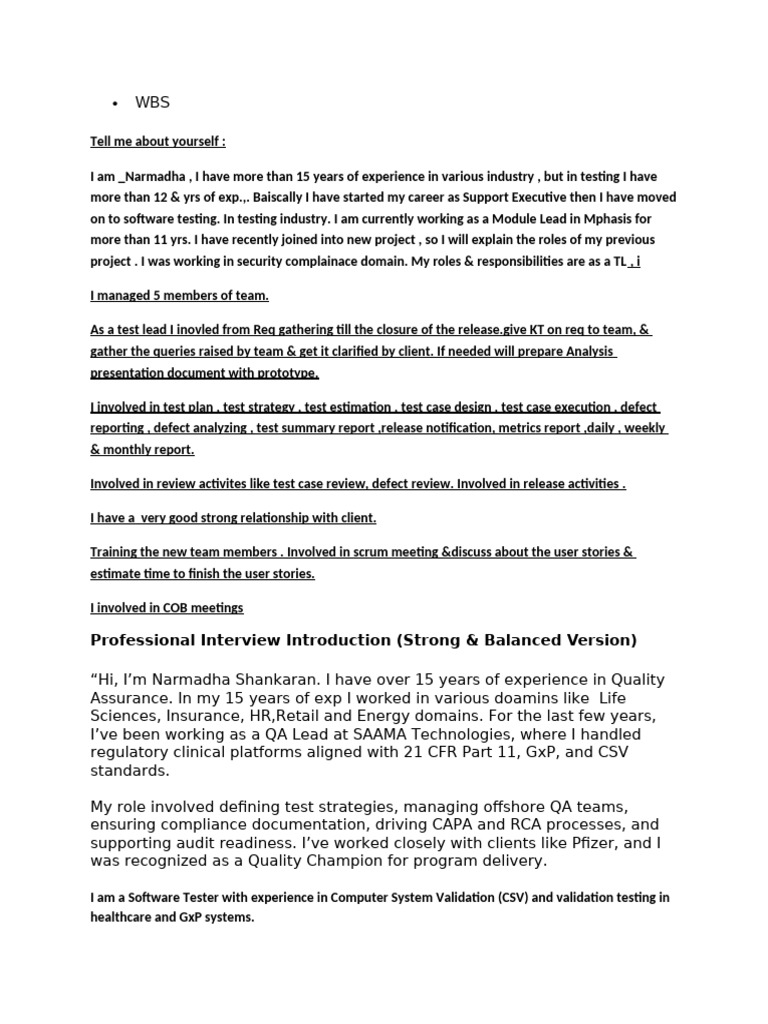 • WBS

Tell me about yourself :

I am _Narmadha , I have more than 15 years of experience in various industry , but in testing I have more than 12 & yrs of exp.,. Baiscally I have started my career as Support Executive then I have moved on to software testing. In testing industry. I am currently working as a Module Lead in Mphasis for more than 11 yrs. I have recently joined into new project , so I will explain the roles of my previous project . I was working in security complainace domain. My roles & responsibilities are as a TL , i

I managed 5 members of team.

As a test lead I inovled from Req gathering till the closure of the release.give KT on req to team, & gather the queries raised by team & get it clarified by client. If needed will prepare Analysis presentation document with prototype.

I involved in test plan , test strategy , test estimation , test case design , test case execution , defect reporting , defect analyzing , test summary report ,release notification, metrics report ,daily , weekly & monthly report.

Involved in review activites like test case review, defect review. Involved in release activities .

I have a very good strong relationship with client.

Training the new team members . Involved in scrum meeting &discuss about the user stories & estimate time to finish the user stories.

I involved in COB meetings

Professional Interview Introduction (Strong & Balanced Version)

“Hi, I’m Narmadha Shankaran. I have over 15 years of experience in Quality Assurance. In my 15 years of exp I worked in various doamins like Life Sciences, Insurance, HR,Retail and Energy domains. For the last few years, I’ve been working as a QA Lead at SAAMA Technologies, where I handled regulatory clinical platforms aligned with 21 CFR Part 11, GxP, and CSV standards.

My role involved defining test strategies, managing offshore QA teams, ensuring compliance documentation, driving CAPA and RCA processes, and supporting audit readiness. I’ve worked closely with clients like Pfizer, and I was recognized as a Quality Champion for program delivery.

I am a Software Tester with experience in Computer System Validation (CSV) and validation testing in healthcare and GxP systems.